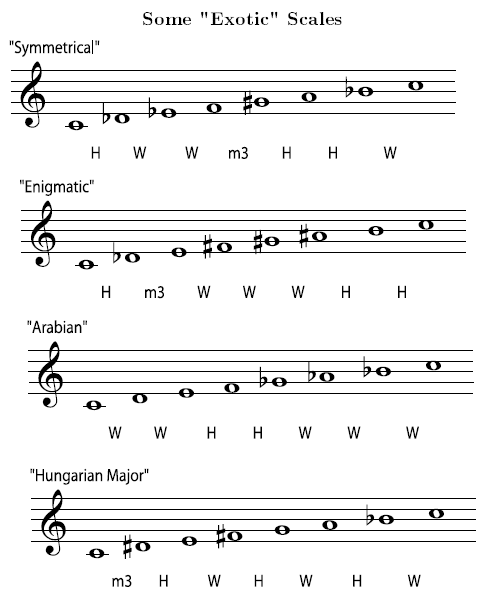 Some "Exotic" Scales

"Symmetrical"

H W W m3 H H W

"Enigmatic"

H m3 W W W H H

"Arabian"

W W H H W W W

"Hungarian Major"

m3 H W H W H W